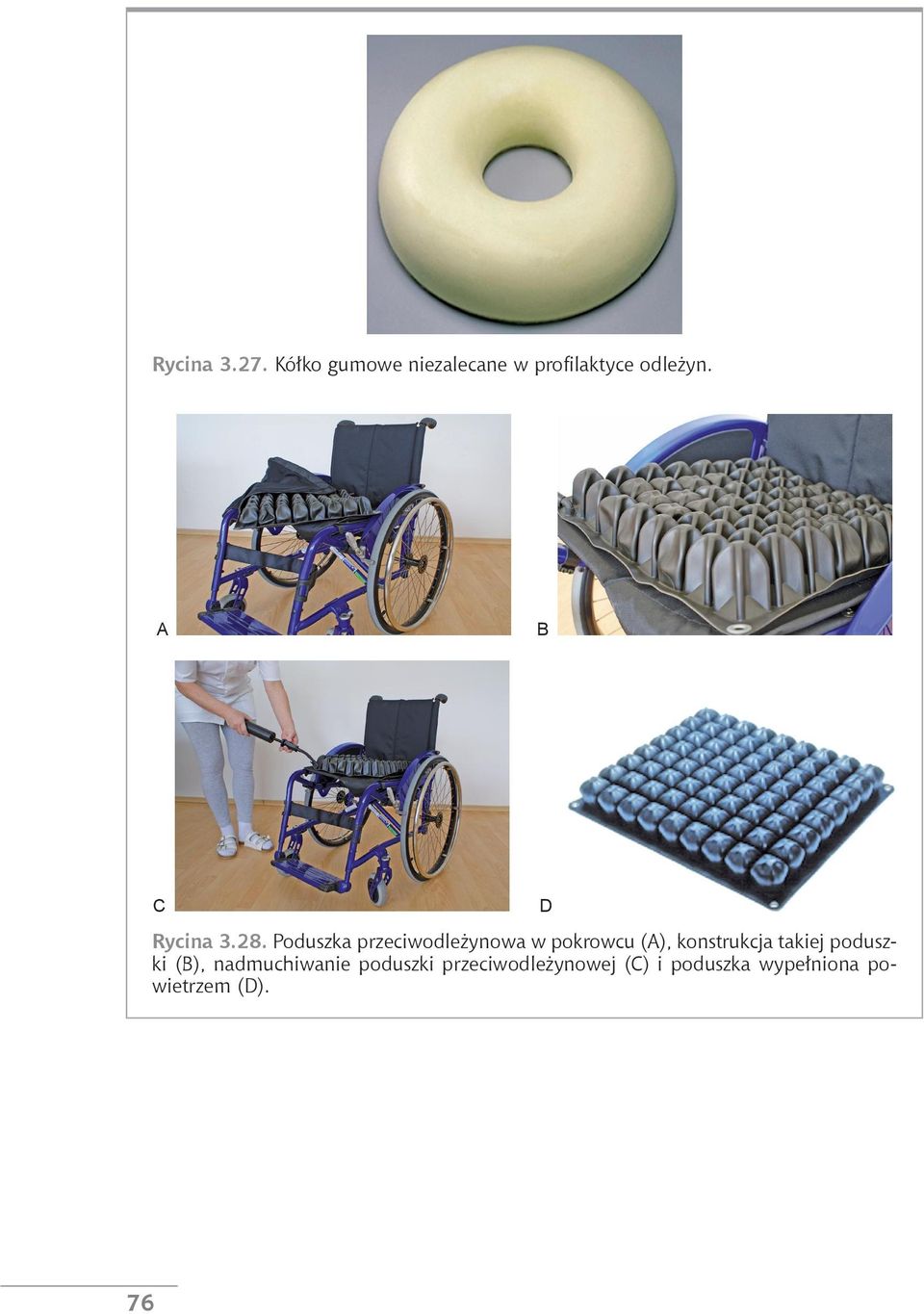 Rycina 3.27. Kółko gumowe niezalecane w profilaktyce odleżyn.

A

B

C

D

Rycina 3.28. Poduszka przeciwodleżynowa w pokrowcu (A), konstrukcja takiej poduszki (B), nadmuchiwanie poduszki przeciwodleżynowej (C) i poduszka wypełniona powietrzem (D).

76